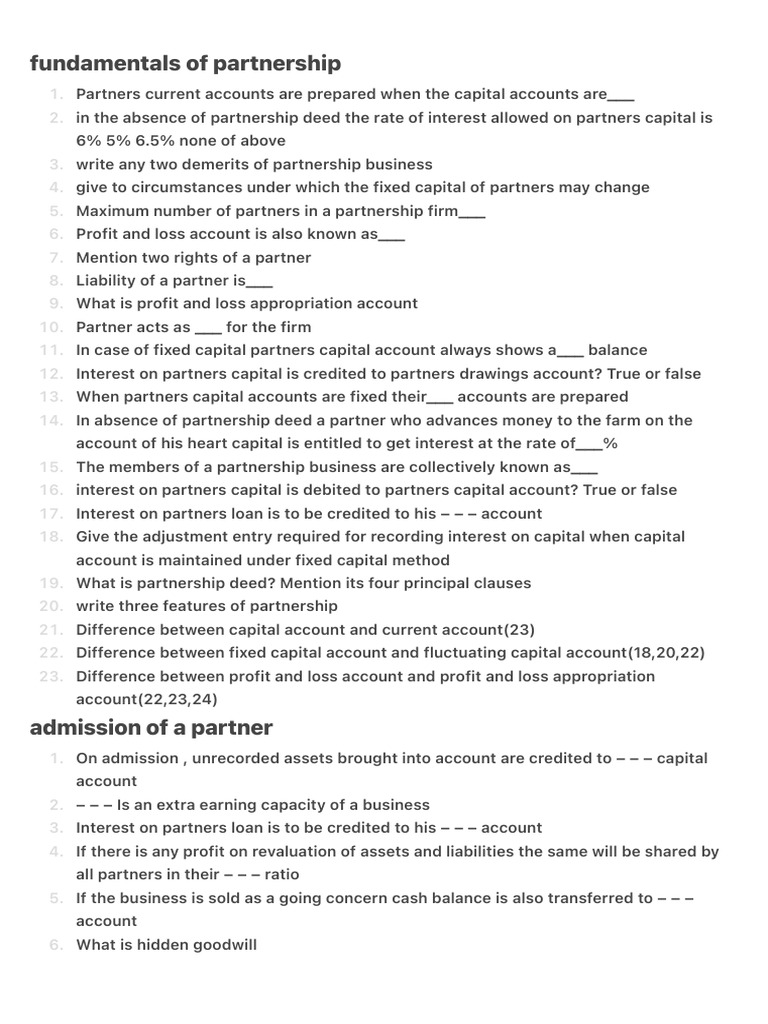 fundamentals of partnership

1. Partners current accounts are prepared when the capital accounts are___
2. in the absence of partnership deed the rate of interest allowed on partners capital is 6% 5% 6.5% none of above
3. write any two demerits of partnership business
4. give to circumstances under which the fixed capital of partners may change
5. Maximum number of partners in a partnership firm___
6. Profit and loss account is also known as___
7. Mention two rights of a partner
8. Liability of a partner is___
9. What is profit and loss appropriation account
10. Partner acts as ___ for the firm
11. In case of fixed capital partners capital account always shows a___ balance
12. Interest on partners capital is credited to partners drawings account? True or false
13. When partners capital accounts are fixed their___ accounts are prepared
14. In absence of partnership deed a partner who advances money to the farm on the account of his heart capital is entitled to get interest at the rate of___%
15. The members of a partnership business are collectively known as___
16. interest on partners capital is debited to partners capital account? True or false
17. Interest on partners loan is to be credited to his – – – account
18. Give the adjustment entry required for recording interest on capital when capital account is maintained under fixed capital method
19. What is partnership deed? Mention its four principal clauses
20. write three features of partnership
21. Difference between capital account and current account(23)
22. Difference between fixed capital account and fluctuating capital account(18,20,22)
23. Difference between profit and loss account and profit and loss appropriation account(22,23,24)

admission of a partner

1. On admission , unrecorded assets brought into account are credited to – – – capital account
2. – – – Is an extra earning capacity of a business
3. Interest on partners loan is to be credited to his – – – account
4. If there is any profit on revaluation of assets and liabilities the same will be shared by all partners in their – – – ratio
5. If the business is sold as a going concern cash balance is also transferred to – – – account
6. What is hidden goodwill